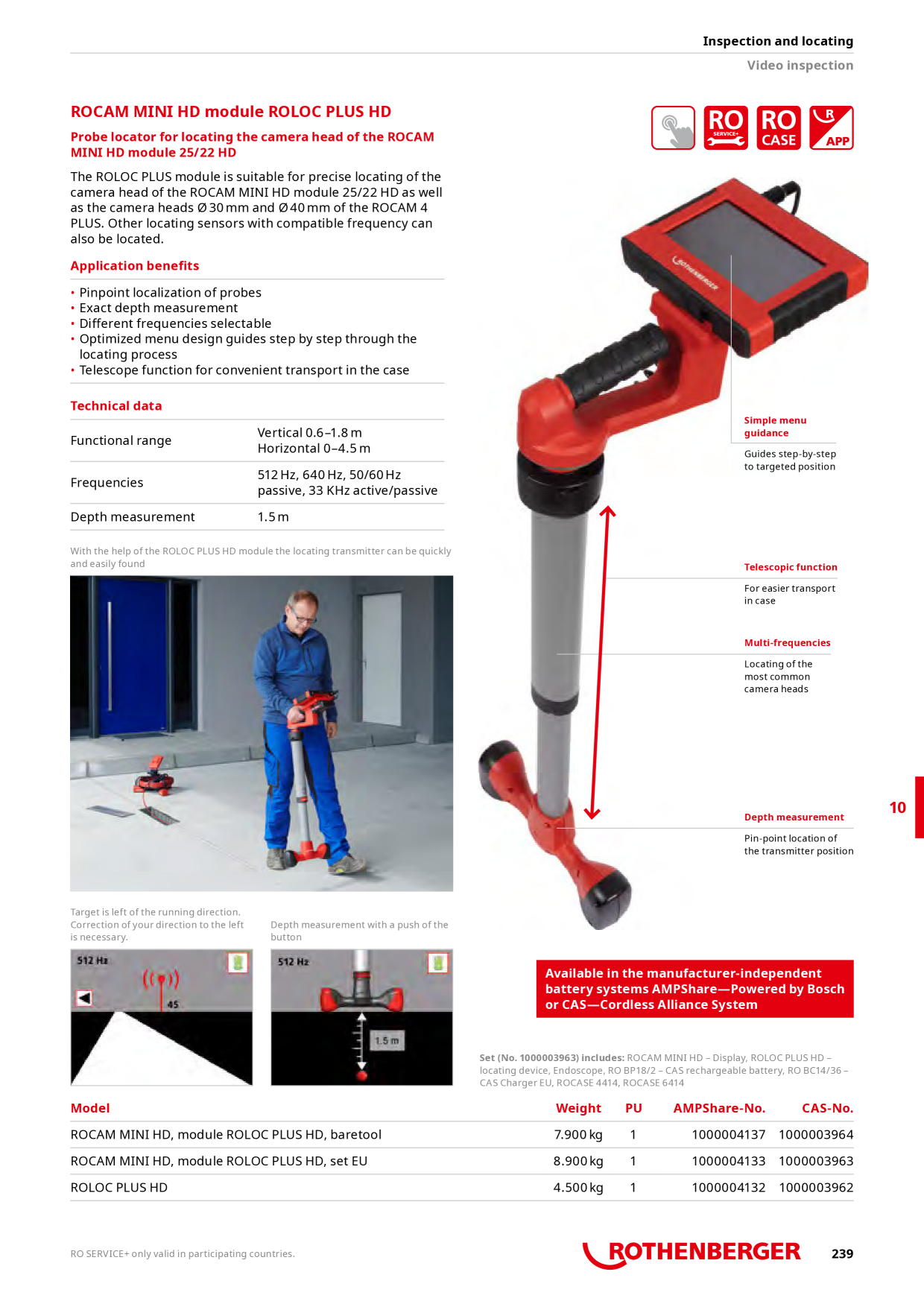 Inspection and locating

Video inspection

ROCAM MINI HD module ROLOC PLUS HD

Probe locator for locating the camera head of the ROCAM MINI HD module 25/22 HD

The ROLOC PLUS module is suitable for precise locating of the camera head of the ROCAM MINI HD module 25/22 HD as well as the camera heads Ø 30 mm and Ø 40 mm of the ROCAM 4 PLUS. Other locating sensors with compatible frequency can also be located.

Application benefits

• Pinpoint localization of probes
• Exact depth measurement
• Different frequencies selectable
• Optimized menu design guides step by step through the locating process
• Telescope function for convenient transport in the case

Technical data

| Functional range | Vertical 0.6–1.8 m Horizontal 0–4.5 m |
|---|---|
| Frequencies | 512 Hz, 640 Hz, 50/60 Hz passive, 33 KHz active/passive |
| Depth measurement | 1.5 m |

With the help of the ROLOC PLUS HD module the locating transmitter can be quickly and easily found

Target is left of the running direction. Correction of your direction to the left is necessary.

512 Hz

45

Depth measurement with a push of the button

512 Hz

1.5 m

RO SERVICE+ RO CASE APP

ROTHENBERGER

Simple menu guidance

Guides step-by-step to targeted position

Telescopic function

For easier transport in case

Multi-frequencies

Locating of the most common camera heads

Depth measurement

Pin-point location of the transmitter position

10

Available in the manufacturer-independent battery systems AMPShare—Powered by Bosch or CAS—Cordless Alliance System

Set (No. 1000003963) includes: ROCAM MINI HD – Display, ROLOC PLUS HD – locating device, Endoscope, RO BP18/2 – CAS rechargeable battery, RO BC14/36 – CAS Charger EU, ROCASE 4414, ROCASE 6414

| Model | Weight | PU | AMPShare-No. | CAS-No. |
|---|---|---|---|---|
| ROCAM MINI HD, module ROLOC PLUS HD, baretool | 7.900 kg | 1 | 1000004137 | 1000003964 |
| ROCAM MINI HD, module ROLOC PLUS HD, set EU | 8.900 kg | 1 | 1000004133 | 1000003963 |
| ROLOC PLUS HD | 4.500 kg | 1 | 1000004132 | 1000003962 |

RO SERVICE+ only valid in participating countries.

ROTHENBERGER

239